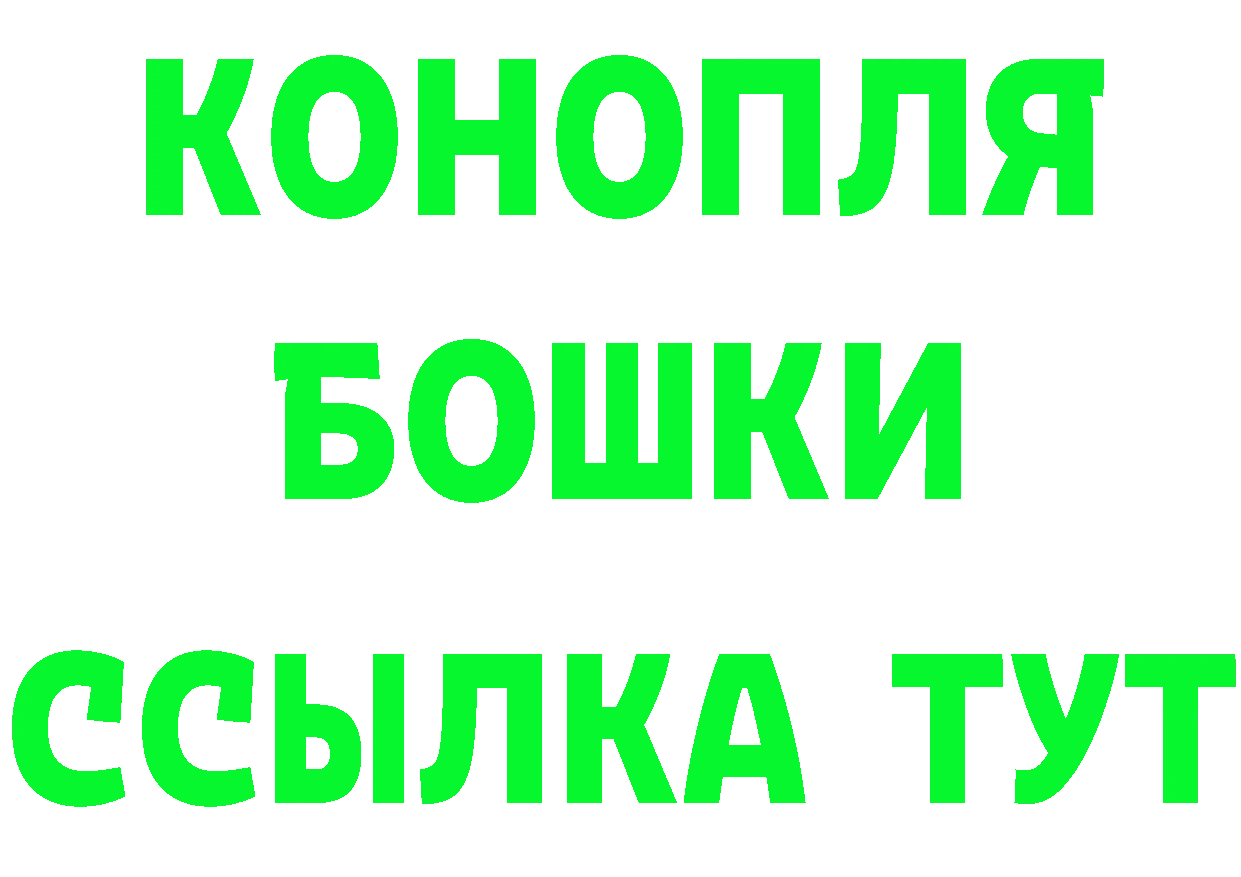 КОНОПЛЯ БОШКИ ССЫЛКА ТУТ